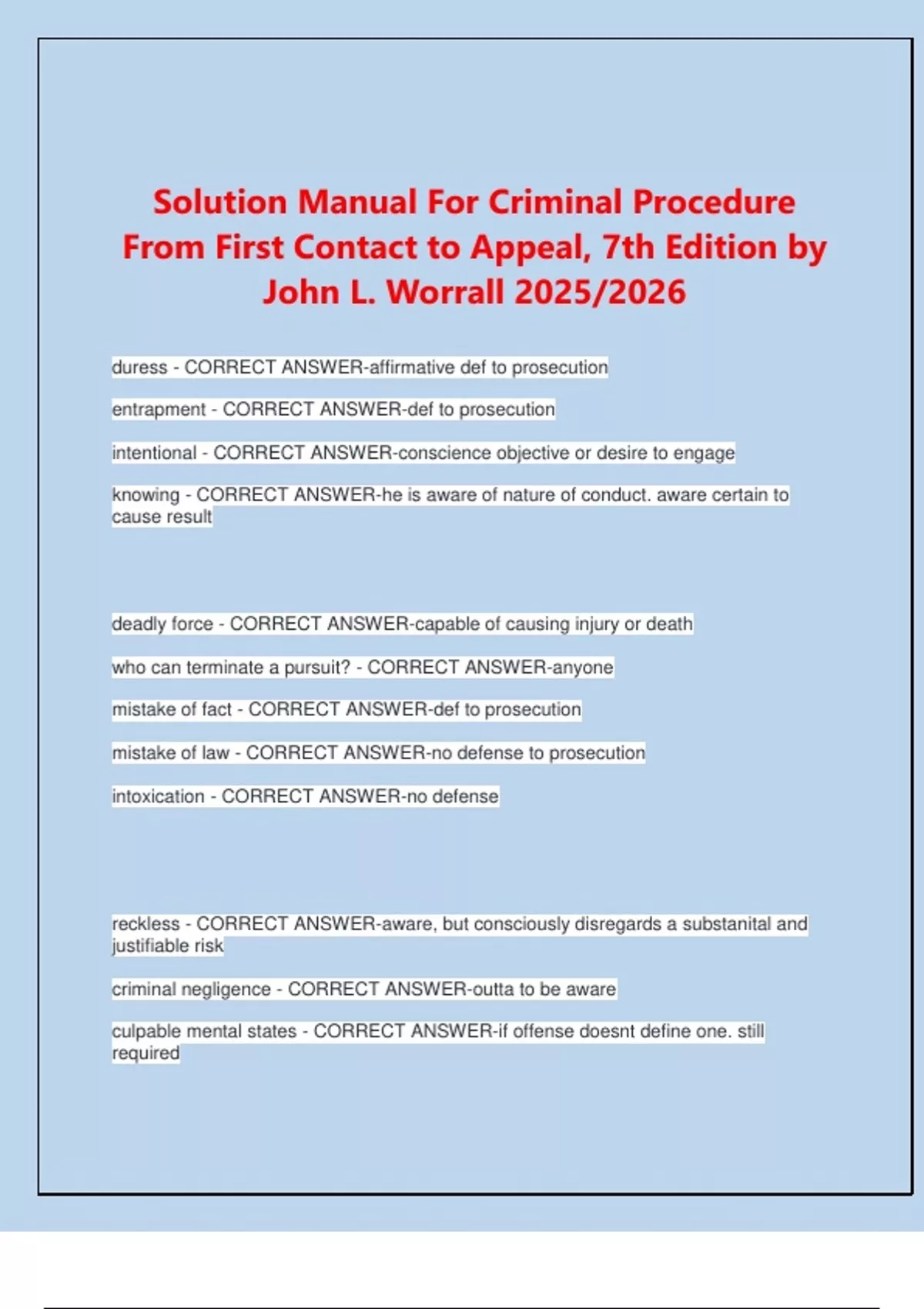 Solution Manual For Criminal Procedure From First Contact to Appeal, 7th Edition by John L. Worrall 2025/2026

duress - CORRECT ANSWER-affirmative def to prosecution

entrapment - CORRECT ANSWER-def to prosecution

intentional - CORRECT ANSWER-conscience objective or desire to engage

knowing - CORRECT ANSWER-he is aware of nature of conduct. aware certain to cause result

deadly force - CORRECT ANSWER-capable of causing injury or death

who can terminate a pursuit? - CORRECT ANSWER-anyone

mistake of fact - CORRECT ANSWER-def to prosecution

mistake of law - CORRECT ANSWER-no defense to prosecution

intoxication - CORRECT ANSWER-no defense

reckless - CORRECT ANSWER-aware, but consciously disregards a substanital and justifiable risk

criminal negligence - CORRECT ANSWER-outta to be aware

culpable mental states - CORRECT ANSWER-if offense doesnt define one. still required